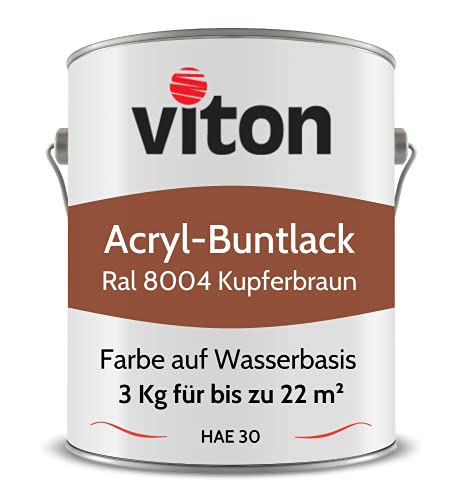 viton

Acryl-Buntlack
Ral 8004 Kupferbraun

Farbe auf Wasserbasis
3 Kg für bis zu 22 m²

HAE 30